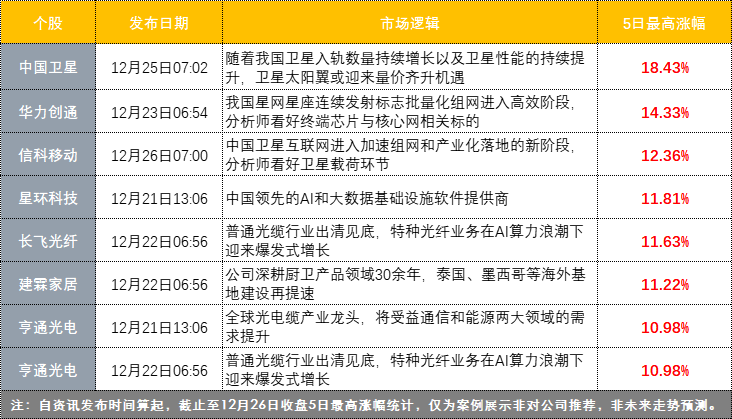 | 个股 | 发布日期 | 市场逻辑 | 5日最高涨幅 |
|---|---|---|---|
| 中国卫星 | 12月25日07:02 | 随着我国卫星入轨数量持续增长以及卫星性能的持续提升，卫星太阳翼或迎来量价齐升机遇 | 18.43% |
| 华力创通 | 12月23日06:54 | 我国星网星座连续发射标志批量化组网进入高效阶段，分析师看好终端芯片与核心网相关标的 | 14.33% |
| 信科移动 | 12月26日07:00 | 中国卫星互联网进入加速组网和产业化落地的新阶段，分析师看好卫星载荷环节 | 12.36% |
| 星环科技 | 12月21日13:06 | 中国领先的AI和大数据基础设施软件提供商 | 11.81% |
| 长飞光纤 | 12月22日06:56 | 普通光缆行业出清见底，特种光纤业务在AI算力浪潮下迎来爆发式增长 | 11.63% |
| 建霖家居 | 12月22日06:56 | 公司深耕厨卫产品领域30余年，泰国、墨西哥等海外基地建设再提速 | 11.22% |
| 亨通光电 | 12月21日13:06 | 全球光电缆产业龙头，将受益通信和能源两大领域的需求提升 | 10.98% |
| 亨通光电 | 12月22日06:56 | 普通光缆行业出清见底，特种光纤业务在AI算力浪潮下迎来爆发式增长 | 10.98% |

注：自资讯发布时间算起，截止至12月26日收盘5日最高涨幅统计，仅为案例展示非对公司推荐，非未来走势预测。